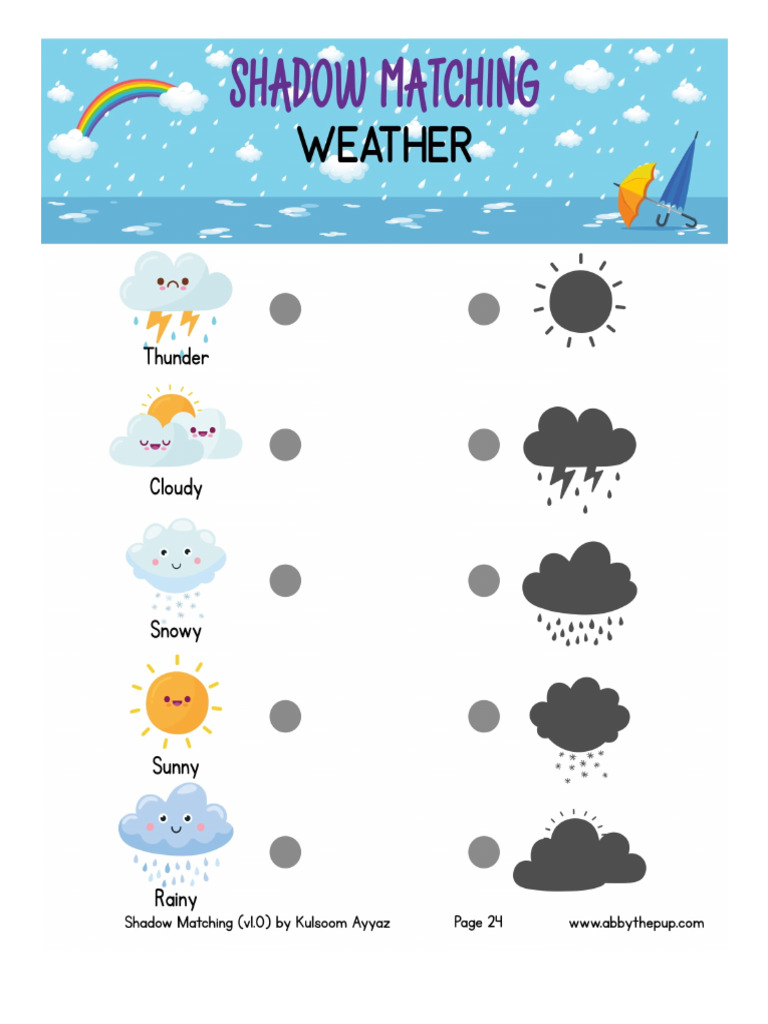 SHADOW MATCHING
WEATHER

Thunder

Cloudy

Snowy

Sunny

Rainy

Shadow Matching (v1.0) by Kulsoom Ayyaz Page 24 www.abbythepup.com